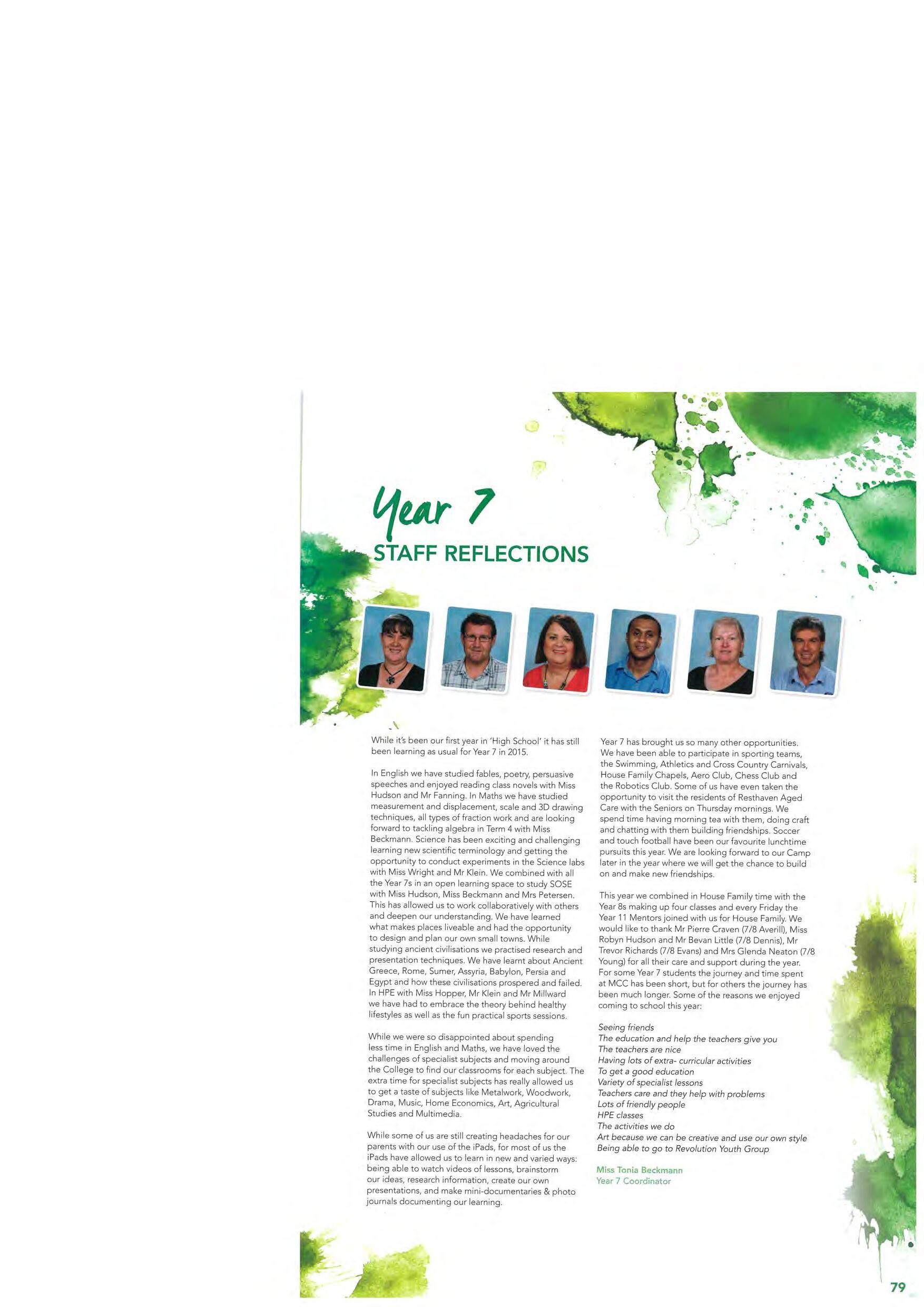 Year 7

STAFF REFLECTIONS

While it's been our first year in 'High School' it has still been learning as usual for Year 7 in 2015.

In English we have studied fables, poetry, persuasive speeches and enjoyed reading class novels with Miss Hudson and Mr Fanning. In Maths we have studied measurement and displacement, scale and 3D drawing techniques, all types of fraction work and are looking forward to tackling algebra in Term 4 with Miss Beckmann. Science has been exciting and challenging learning new scientific terminology and getting the opportunity to conduct experiments in the Science labs with Miss Wright and Mr Klein. We combined with all the Year 7s in an open learning space to study SOSE with Miss Hudson, Miss Beckmann and Mrs Petersen. This has allowed us to work collaboratively with others and deepen our understanding. We have learned what makes places liveable and had the opportunity to design and plan our own small towns. While studying ancient civilisations we practised research and presentation techniques. We have learnt about Ancient Greece, Rome, Sumer, Assyria, Babylon, Persia and Egypt and how these civilisations prospered and failed. In HPE with Miss Hopper, Mr Klein and Mr Millward we have had to embrace the theory behind healthy lifestyles as well as the fun practical sports sessions.

While we were so disappointed about spending less time in English and Maths, we have loved the challenges of specialist subjects and moving around the College to find our classrooms for each subject. The extra time for specialist subjects has really allowed us to get a taste of subjects like Metalwork, Woodwork, Drama, Music, Home Economics, Art, Agricultural Studies and Multimedia.

While some of us are still creating headaches for our parents with our use of the iPads, for most of us the iPads have allowed us to learn in new and varied ways: being able to watch videos of lessons, brainstorm our ideas, research information, create our own presentations, and make mini-documentaries & photo journals documenting our learning.

Year 7 has brought us so many other opportunities. We have been able to participate in sporting teams, the Swimming, Athletics and Cross Country Carnivals, House Family Chapels, Aero Club, Chess Club and the Robotics Club. Some of us have even taken the opportunity to visit the residents of Resthaven Aged Care with the Seniors on Thursday mornings. We spend time having morning tea with them, doing craft and chatting with them building friendships. Soccer and touch football have been our favourite lunchtime pursuits this year. We are looking forward to our Camp later in the year where we will get the chance to build on and make new friendships.

This year we combined in House Family time with the Year 8s making up four classes and every Friday the Year 11 Mentors joined with us for House Family. We would like to thank Mr Pierre Craven (7/8 Averill), Miss Robyn Hudson and Mr Bevan Little (7/8 Dennis), Mr Trevor Richards (7/8 Evans) and Mrs Glenda Neaton (7/8 Young) for all their care and support during the year. For some Year 7 students the journey and time spent at MCC has been short, but for others the journey has been much longer. Some of the reasons we enjoyed coming to school this year:

Seeing friends
The education and help the teachers give you
The teachers are nice
Having lots of extra- curricular activities
To get a good education
Variety of specialist lessons
Teachers care and they help with problems
Lots of friendly people
HPE classes
The activities we do
Art because we can be creative and use our own style
Being able to go to Revolution Youth Group

Miss Tonia Beckmann
Year 7 Coordinator

79